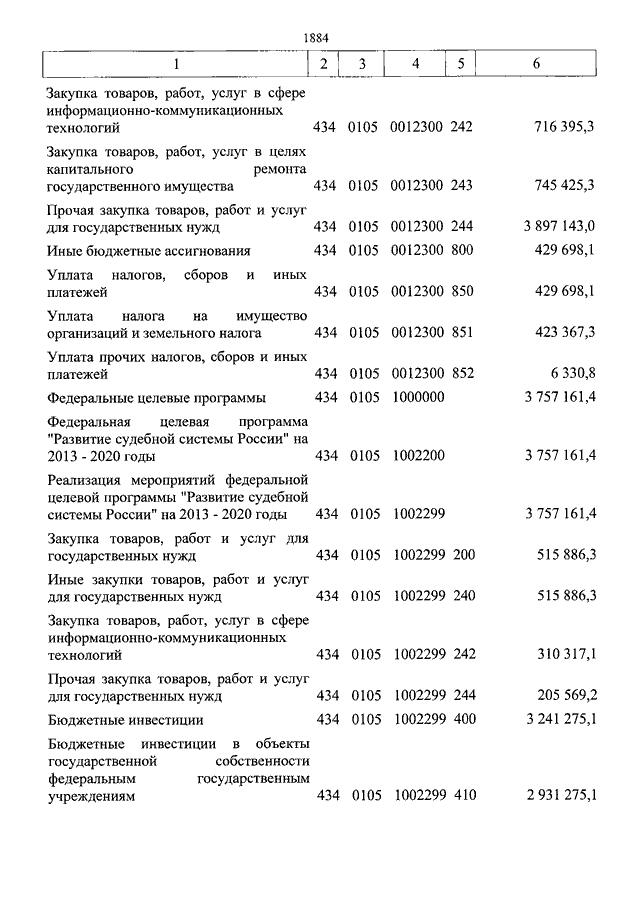 1884

| 1 | 2 | 3 | 4 | 5 | 6 |
|---|---|---|---|---|---|
| Закупка товаров, работ, услуг в сфере информационно-коммуникационных технологий | 434 | 0105 | 0012300 | 242 | 716 395,3 |
| Закупка товаров, работ, услуг в целях капитального ремонта государственного имущества | 434 | 0105 | 0012300 | 243 | 745 425,3 |
| Прочая закупка товаров, работ и услуг для государственных нужд | 434 | 0105 | 0012300 | 244 | 3 897 143,0 |
| Иные бюджетные ассигнования | 434 | 0105 | 0012300 | 800 | 429 698,1 |
| Уплата налогов, сборов и иных платежей | 434 | 0105 | 0012300 | 850 | 429 698,1 |
| Уплата налога на имущество организаций и земельного налога | 434 | 0105 | 0012300 | 851 | 423 367,3 |
| Уплата прочих налогов, сборов и иных платежей | 434 | 0105 | 0012300 | 852 | 6 330,8 |
| Федеральные целевые программы | 434 | 0105 | 1000000 | | 3 757 161,4 |
| Федеральная целевая программа "Развитие судебной системы России" на 2013 - 2020 годы | 434 | 0105 | 1002200 | | 3 757 161,4 |
| Реализация мероприятий федеральной целевой программы "Развитие судебной системы России" на 2013 - 2020 годы | 434 | 0105 | 1002299 | | 3 757 161,4 |
| Закупка товаров, работ и услуг для государственных нужд | 434 | 0105 | 1002299 | 200 | 515 886,3 |
| Иные закупки товаров, работ и услуг для государственных нужд | 434 | 0105 | 1002299 | 240 | 515 886,3 |
| Закупка товаров, работ, услуг в сфере информационно-коммуникационных технологий | 434 | 0105 | 1002299 | 242 | 310 317,1 |
| Прочая закупка товаров, работ и услуг для государственных нужд | 434 | 0105 | 1002299 | 244 | 205 569,2 |
| Бюджетные инвестиции | 434 | 0105 | 1002299 | 400 | 3 241 275,1 |
| Бюджетные инвестиции в объекты государственной собственности федеральным государственным учреждениям | 434 | 0105 | 1002299 | 410 | 2 931 275,1 |